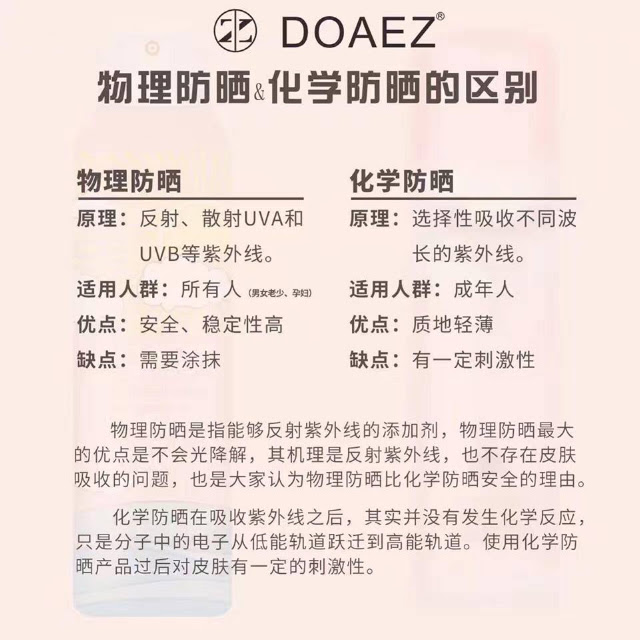 DOAEZ®

物理防晒&化学防晒的区别

物理防晒

原理：反射、散射UVA和UVB等紫外线。

适用人群：所有人(男女老少、孕妇)

优点：安全、稳定性高

缺点：需要涂抹

化学防晒

原理：选择性吸收不同波长的紫外线。

适用人群：成年人

优点：质地轻薄

缺点：有一定刺激性

物理防晒是指能够反射紫外线的添加剂，物理防晒最大的优点是不会光降解，其机理是反射紫外线，也不存在皮肤吸收的问题，也是大家认为物理防晒比化学防晒安全的理由。

化学防晒在吸收紫外线之后，其实并没有发生化学反应，只是分子中的电子从低能轨道跃迁到高能轨道。使用化学防晒产品过后对皮肤有一定的刺激性。